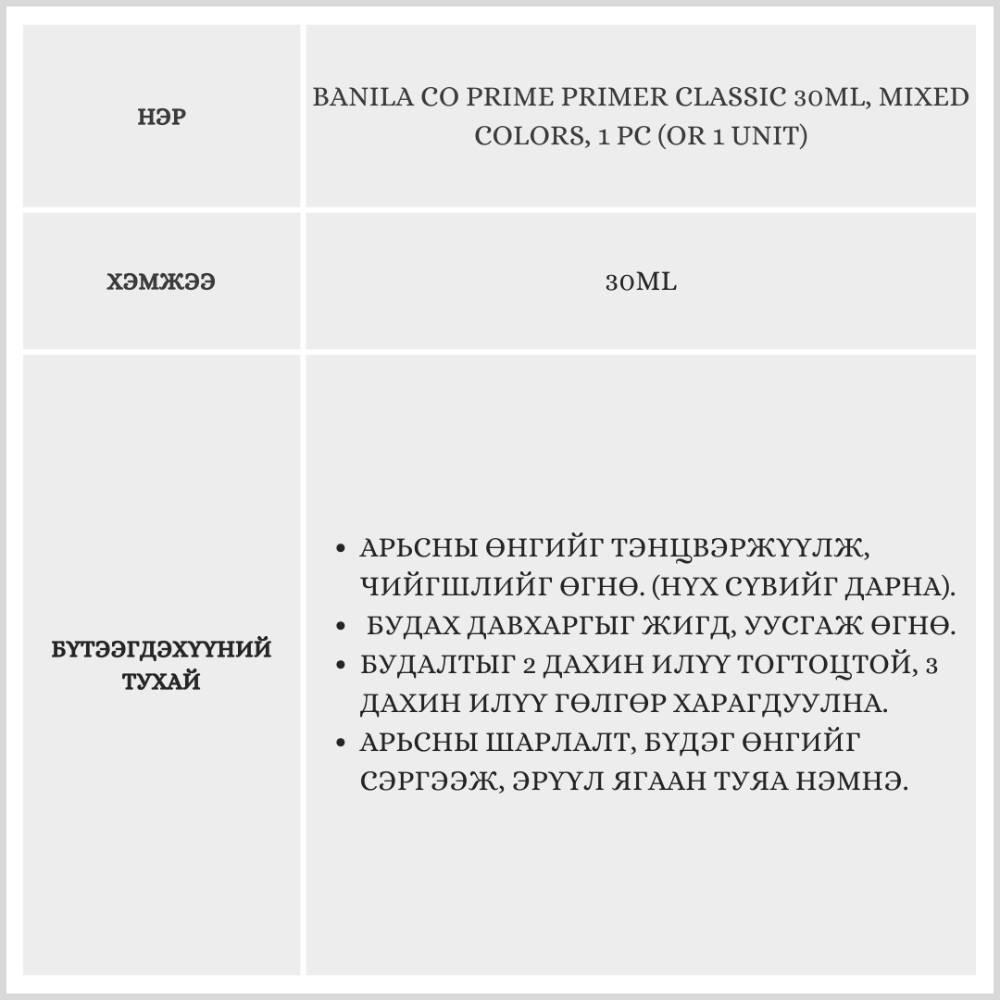 | НЭР | BANILA CO PRIME PRIMER CLASSIC 30ML, MIXED COLORS, 1 PC (OR 1 UNIT) |
|---|---|
| ХЭМЖЭЭ | 30ML |
| БҮТЭЭГДЭХҮҮНИЙ ТУХАЙ | • АРЬСНЫ ӨНГИЙГ ТЭНЦВЭРЖҮҮЛЖ, ЧИЙГШЛИЙГ ӨГНӨ. (НҮХ СҮВИЙГ ДАРНА). • БУДАХ ДАВХАРГЫГ ЖИГД, УУСГАЖ ӨГНӨ. • БУДАЛТЫГ 2 ДАХИН ИЛҮҮ ТОГТОЦТОЙ, 3 ДАХИН ИЛҮҮ ГӨЛГӨР ХАРАГДУУЛНА. • АРЬСНЫ ШАРЛАЛТ, БҮДЭГ ӨНГИЙГ СЭРГЭЭЖ, ЭРҮҮЛ ЯГААН ТУЯА НЭМНЭ. |